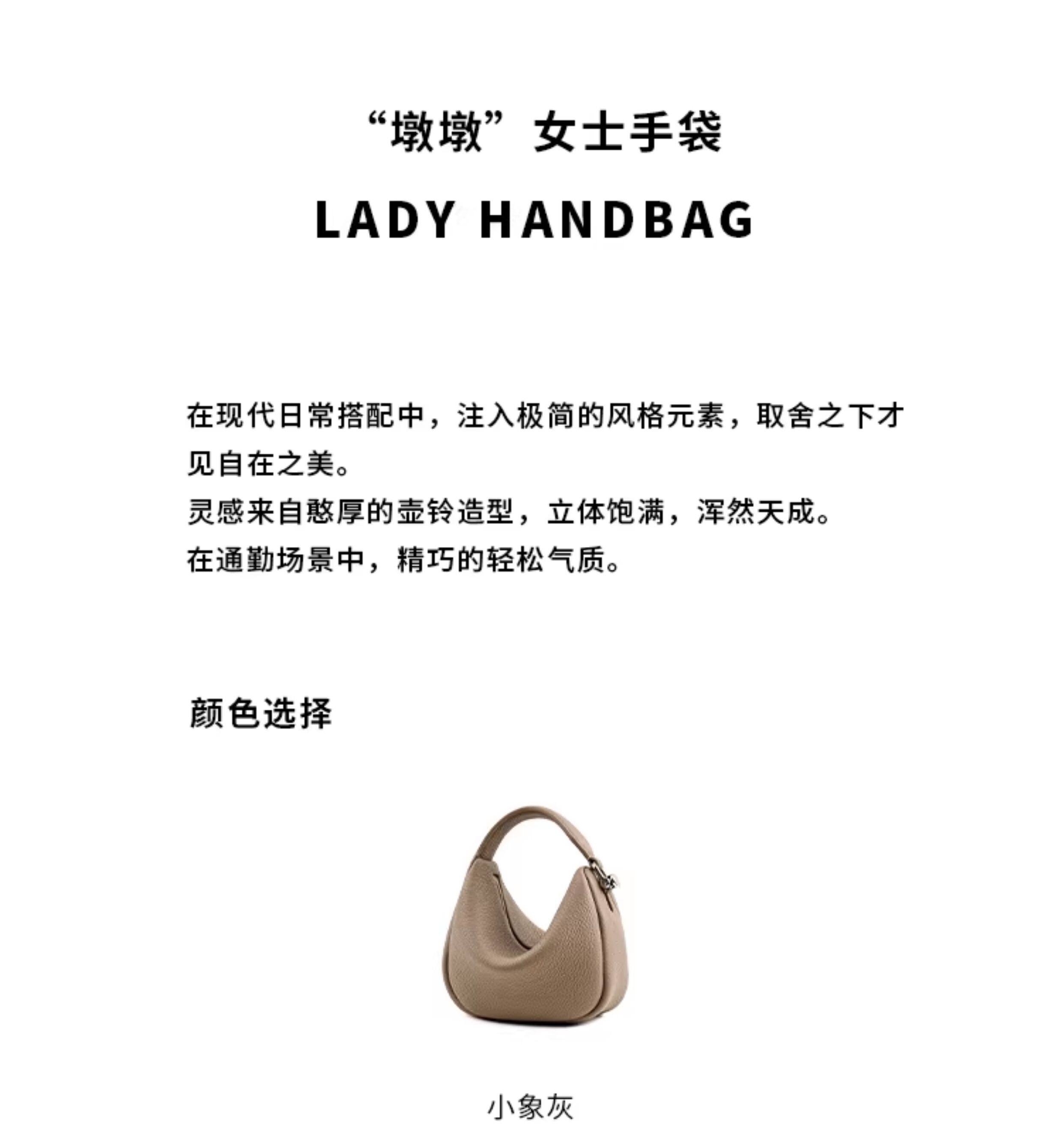 “墩墩”女士手袋

LADY HANDBAG

在现代日常搭配中，注入极简的风格元素，取舍之下才见自在之美。
灵感来自憨厚的壶铃造型，立体饱满，浑然天成。
在通勤场景中，精巧的轻松气质。

颜色选择

小象灰